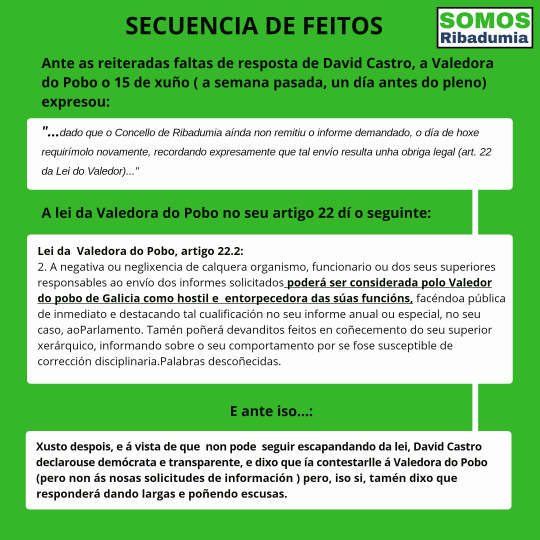 SECUENCIA DE FEITOS

SOMOS Ribadumia

Ante as reiteradas faltas de resposta de David Castro, a Valedora do Pobo o 15 de xuño ( a semana pasada, un día antes do pleno) expresou:

"...dado que o Concello de Ribadumia aínda non remitiu o informe demandado, o día de hoxe requirímolo novamente, recordando expresamente que tal envío resulta unha obriga legal (art. 22 da Lei do Valedor)..."

A lei da Valedora do Pobo no seu artigo 22 dí o seguinte:

Lei da Valedora do Pobo, artigo 22.2:
2. A negativa ou neglixencia de calquera organismo, funcionario ou dos seus superiores responsables ao envío dos informes solicitados poderá ser considerada polo Valedor do pobo de Galicia como hostil e entorpecedora das súas funcións, facéndoa pública de inmediato e destacando tal cualificación no seu informe anual ou especial, no seu caso, aoParlamento. Tamén poñerá devanditos feitos en coñecemento do seu superior xerárquico, informando sobre o seu comportamento por se fose susceptible de corrección disciplinaria.Palabras descoñecidas.

E ante iso...:

Xusto despois, e á vista de que non pode seguir escapandando da lei, David Castro declarouse demócrata e transparente, e dixo que ía contestarlle á Valedora do Pobo (pero non ás nosas solicitudes de información ) pero, iso si, tamén dixo que responderá dando largas e poñendo escusas.